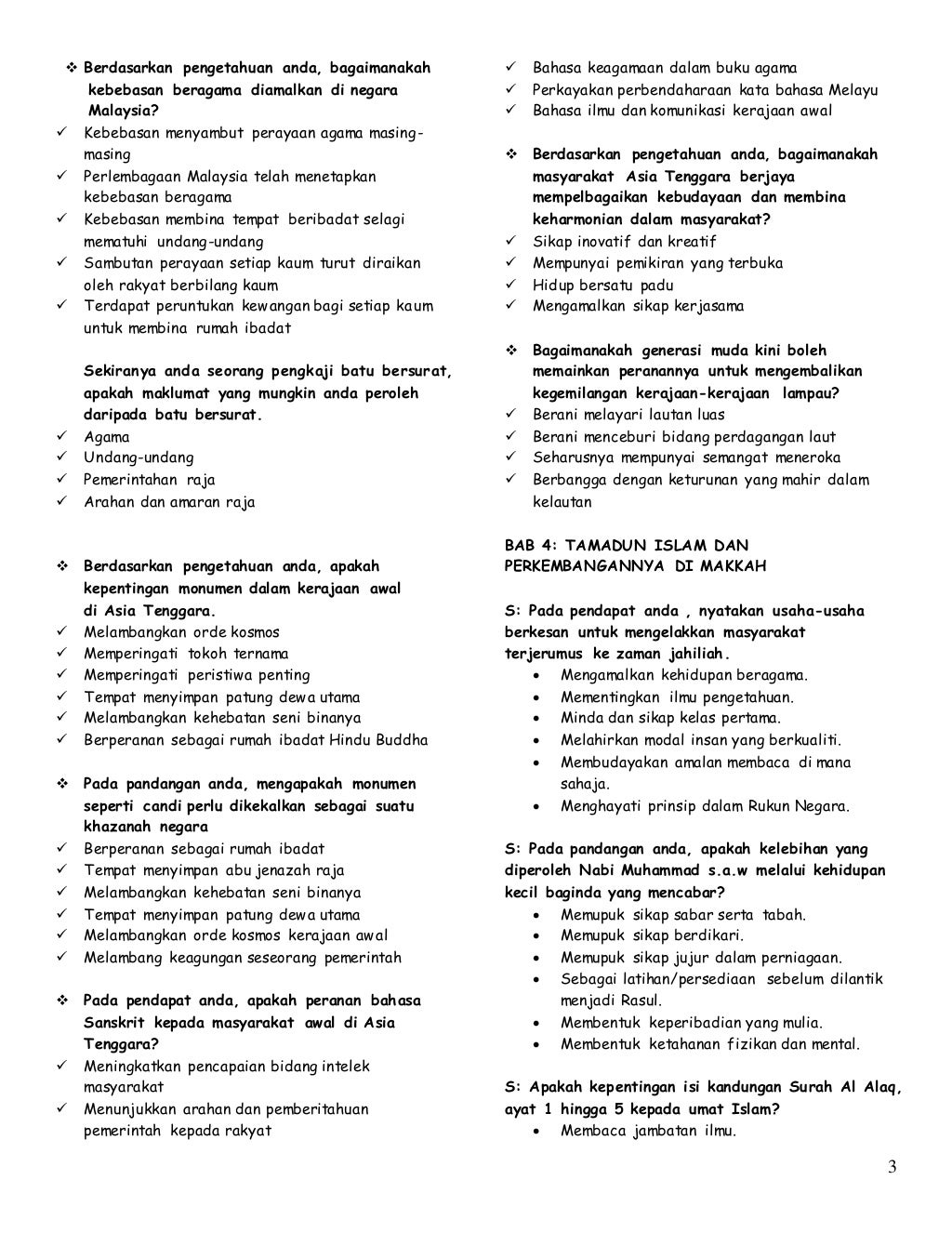 ❖ Berdasarkan pengetahuan anda, bagaimanakah kebebasan beragama diamalkan di negara Malaysia?
✓ Kebebasan menyambut perayaan agama masing-masing
✓ Perlembagaan Malaysia telah menetapkan kebebasan beragama
✓ Kebebasan membina tempat beribadat selagi mematuhi undang-undang
✓ Sambutan perayaan setiap kaum turut diraikan oleh rakyat berbilang kaum
✓ Terdapat peruntukan kewangan bagi setiap kaum untuk membina rumah ibadat

Sekiranya anda seorang pengkaji batu bersurat, apakah maklumat yang mungkin anda peroleh daripada batu bersurat.
✓ Agama
✓ Undang-undang
✓ Pemerintahan raja
✓ Arahan dan amaran raja

❖ Berdasarkan pengetahuan anda, apakah kepentingan monumen dalam kerajaan awal di Asia Tenggara.
✓ Melambangkan orde kosmos
✓ Memperingati tokoh ternama
✓ Memperingati peristiwa penting
✓ Tempat menyimpan patung dewa utama
✓ Melambangkan kehebatan seni binanya
✓ Berperanan sebagai rumah ibadat Hindu Buddha

❖ Pada pandangan anda, mengapakah monumen seperti candi perlu dikekalkan sebagai suatu khazanah negara
✓ Berperanan sebagai rumah ibadat
✓ Tempat menyimpan abu jenazah raja
✓ Melambangkan kehebatan seni binanya
✓ Tempat menyimpan patung dewa utama
✓ Melambangkan orde kosmos kerajaan awal
✓ Melambang keagungan seseorang pemerintah

❖ Pada pendapat anda, apakah peranan bahasa Sanskrit kepada masyarakat awal di Asia Tenggara?
✓ Meningkatkan pencapaian bidang intelek masyarakat
✓ Menunjukkan arahan dan pemberitahuan pemerintah kepada rakyat
✓ Bahasa keagamaan dalam buku agama
✓ Perkayakan perbendaharaan kata bahasa Melayu
✓ Bahasa ilmu dan komunikasi kerajaan awal

❖ Berdasarkan pengetahuan anda, bagaimanakah masyarakat Asia Tenggara berjaya mempelbagaikan kebudayaan dan membina keharmonian dalam masyarakat?
✓ Sikap inovatif dan kreatif
✓ Mempunyai pemikiran yang terbuka
✓ Hidup bersatu padu
✓ Mengamalkan sikap kerjasama

❖ Bagaimanakah generasi muda kini boleh memainkan peranannya untuk mengembalikan kegemilangan kerajaan-kerajaan lampau?
✓ Berani melayari lautan luas
✓ Berani menceburi bidang perdagangan laut
✓ Seharusnya mempunyai semangat meneroka
✓ Berbangga dengan keturunan yang mahir dalam kelautan

BAB 4: TAMADUN ISLAM DAN PERKEMBANGANNYA DI MAKKAH

S: Pada pendapat anda , nyatakan usaha-usaha berkesan untuk mengelakkan masyarakat terjerumus ke zaman jahiliah.
• Mengamalkan kehidupan beragama.
• Mementingkan ilmu pengetahuan.
• Minda dan sikap kelas pertama.
• Melahirkan modal insan yang berkualiti.
• Membudayakan amalan membaca di mana sahaja.
• Menghayati prinsip dalam Rukun Negara.

S: Pada pandangan anda, apakah kelebihan yang diperoleh Nabi Muhammad s.a.w melalui kehidupan kecil baginda yang mencabar?
• Memupuk sikap sabar serta tabah.
• Memupuk sikap berdikari.
• Memupuk sikap jujur dalam perniagaan.
• Sebagai latihan/persediaan sebelum dilantik menjadi Rasul.
• Membentuk keperibadian yang mulia.
• Membentuk ketahanan fizikan dan mental.

S: Apakah kepentingan isi kandungan Surah Al Alaq, ayat 1 hingga 5 kepada umat Islam?
• Membaca jambatan ilmu.

3